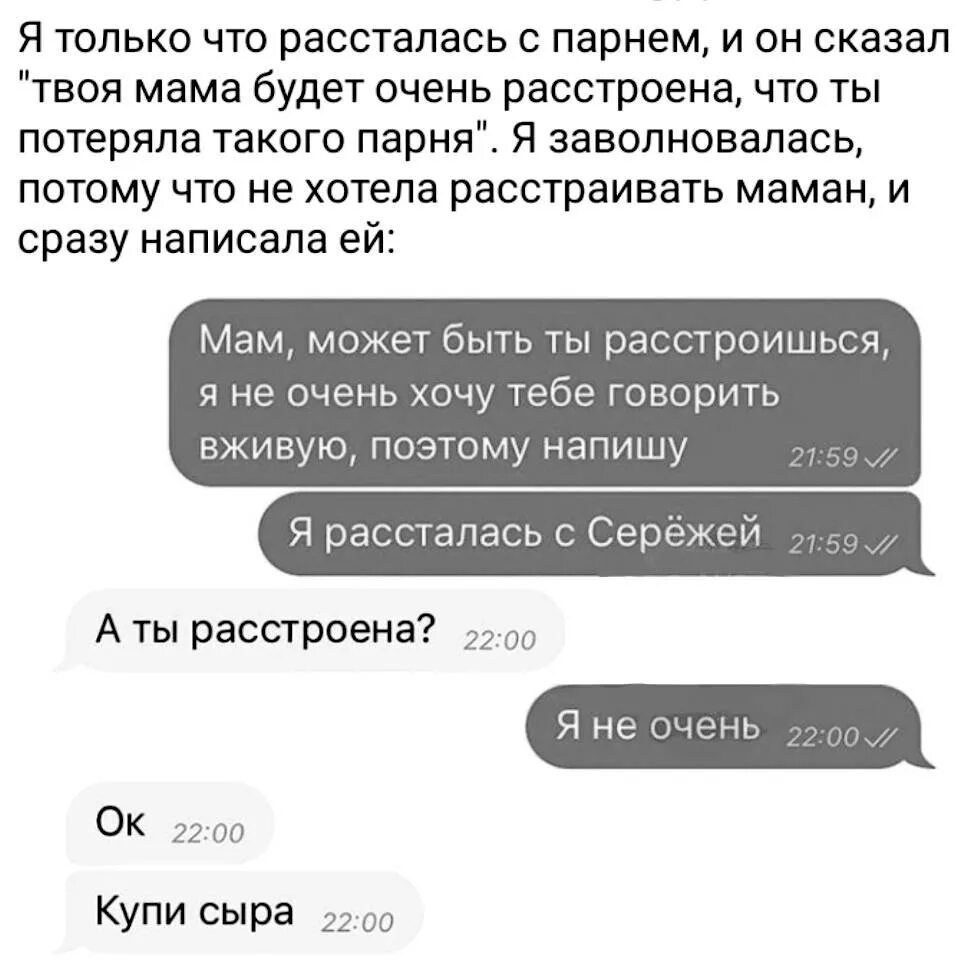 Я только что рассталась с парнем, и он сказал "твоя мама будет очень расстроена, что ты потеряла такого парня". Я заволновалась, потому что не хотела расстраивать маман, и сразу написала ей:

Мам, может быть ты расстроишься, я не очень хочу тебе говорить вживую, поэтому напишу 21:59

Я рассталась с Серёжей 21:59

А ты расстроена? 22:00

Я не очень 22:00

Ок 22:00

Купи сыра 22:00